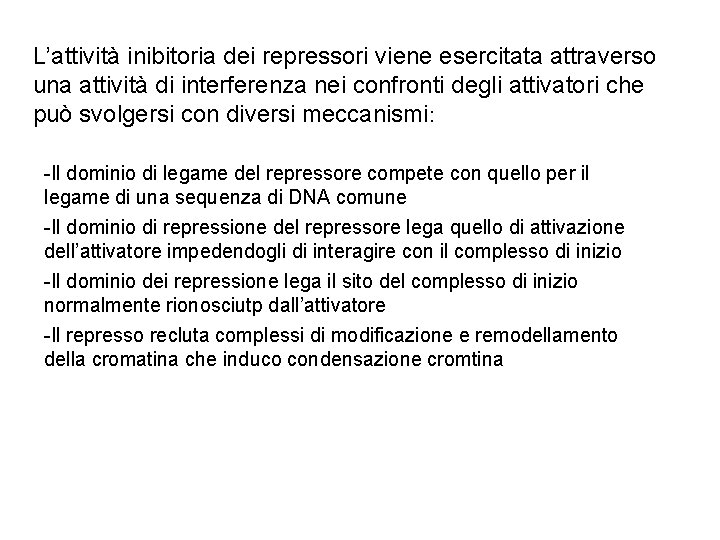 L'attività inibitoria dei repressori viene esercitata attraverso una attività di interferenza nei confronti degli attivatori che può svolgersi con diversi meccanismi:

-Il dominio di legame del repressore compete con quello per il legame di una sequenza di DNA comune

-Il dominio di repressione del repressore lega quello di attivazione dell'attivatore impedendogli di interagire con il complesso di inizio

-Il dominio dei repressione lega il sito del complesso di inizio normalmente rionosciutp dall'attivatore

-Il represso recluta complessi di modificazione e remodellamento della cromatina che induco condensazione cromtina